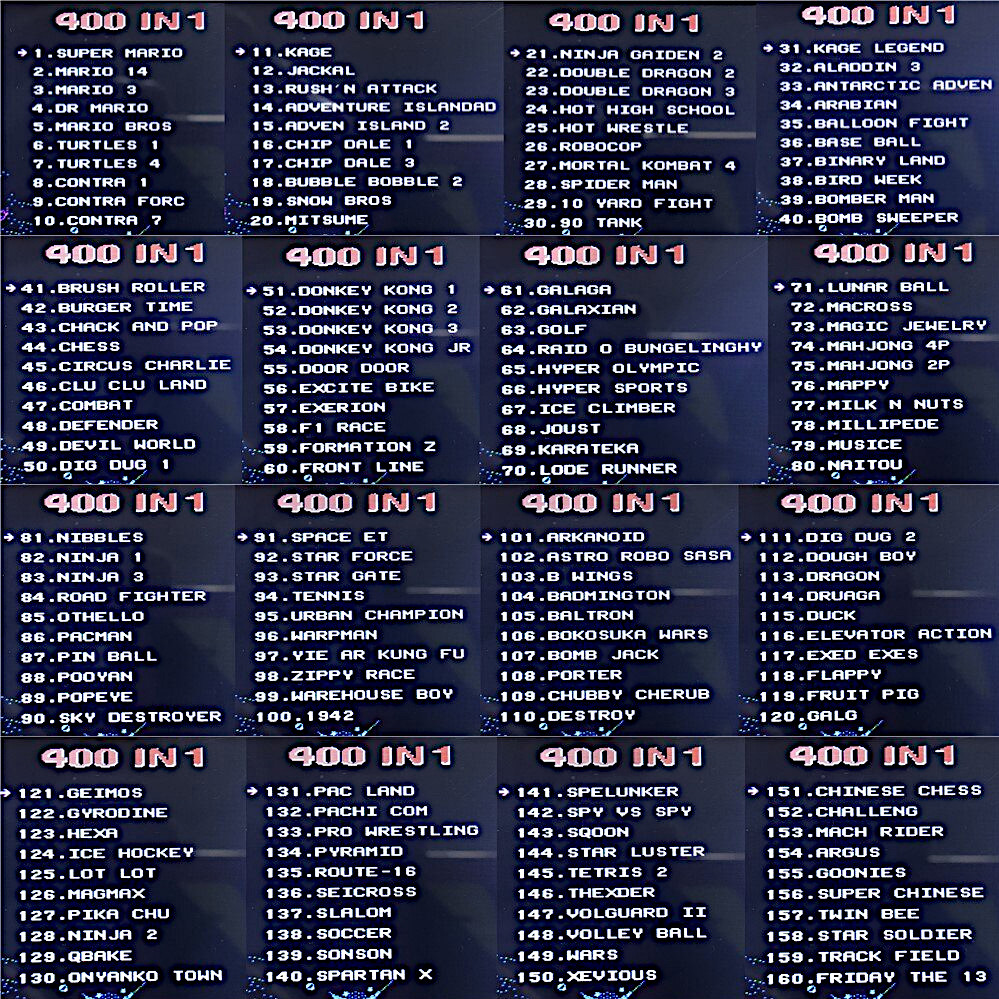 400 IN 1

1.SUPER MARIO
2.MARIO 14
3.MARIO 3
4.DR MARIO
5.MARIO BROS
6.TURTLES 1
7.TURTLES 4
8.CONTRA 1
9.CONTRA FORC
10.CONTRA 7

400 IN 1

11.KAGE
12.JACKAL
13.RUSH'N ATTACK
14.ADVENTURE ISLANDAD
15.ADVEN ISLAND 2
16.CHIP DALE 1
17.CHIP DALE 3
18.BUBBLE BOBBLE 2
19.SNOW BROS
20.MITSUME

400 IN 1

21.NINJA GAIDEN 2
22.DOUBLE DRAGON 2
23.DOUBLE DRAGON 3
24.HOT HIGH SCHOOL
25.HOT WRESTLE
26.ROBOCOP
27.MORTAL KOMBAT 4
28.SPIDER MAN
29.10 YARD FIGHT
30.90 TANK

400 IN 1

31.KAGE LEGEND
32.ALADDIN 3
33.ANTARCTIC ADVEN
34.ARABIAN
35.BALLOON FIGHT
36.BASE BALL
37.BINARY LAND
38.BIRD WEEK
39.BOMBER MAN
40.BOMB SWEEPER

400 IN 1

41.BRUSH ROLLER
42.BURGER TIME
43.CHACK AND POP
44.CHESS
45.CIRCUS CHARLIE
46.CLU CLU LAND
47.COMBAT
48.DEFENDER
49.DEVIL WORLD
50.DIG DUG 1

400 IN 1

51.DONKEY KONG 1
52.DONKEY KONG 2
53.DONKEY KONG 3
54.DONKEY KONG JR
55.DOOR DOOR
56.EXCITE BIKE
57.EXERION
58.F1 RACE
59.FORMATION Z
60.FRONT LINE

400 IN 1

61.GALAGA
62.GALAXIAN
63.GOLF
64.RAID O BUNGELINGHY
65.HYPER OLYMPIC
66.HYPER SPORTS
67.ICE CLIMBER
68.JOUST
69.KARATEKA
70.LODE RUNNER

400 IN 1

71.LUNAR BALL
72.MACROSS
73.MAGIC JEWELRY
74.MAHJONG 4P
75.MAHJONG 2P
76.MAPPY
77.MILK N NUTS
78.MILLIPEDE
79.MUSICE
80.NAITOU

400 IN 1

81.NIBBLES
82.NINJA 1
83.NINJA 3
84.ROAD FIGHTER
85.OTHELLO
86.PACMAN
87.PIN BALL
88.POOYAN
89.POPEYE
90.SKY DESTROYER

400 IN 1

91.SPACE ET
92.STAR FORCE
93.STAR GATE
94.TENNIS
95.URBAN CHAMPION
96.WARPMAN
97.YIE AR KUNG FU
98.ZIPPY RACE
99.WAREHOUSE BOY
100.1942

400 IN 1

101.ARKANOID
102.ASTRO ROBO SASA
103.B WINGS
104.BADMINGTON
105.BALTRON
106.BOKOSUKA WARS
107.BOMB JACK
108.PORTER
109.CHUBBY CHERUB
110.DESTROY

400 IN 1

111.DIG DUG 2
112.DOUGH BOY
113.DRAGON
114.DRUAGA
115.DUCK
116.ELEVATOR ACTION
117.EXED EXES
118.FLAPPY
119.FRUIT PIG
120.GALG

400 IN 1

121.GEIMOS
122.GYRODINE
123.HEXA
124.ICE HOCKEY
125.LOT LOT
126.MAGMAX
127.PIKA CHU
128.NINJA 2
129.QBAKE
130.ONYANKO TOWN

400 IN 1

131.PAC LAND
132.PACHI COM
133.PRO WRESTLING
134.PYRAMID
135.ROUTE-16
136.SEICROSS
137.SLALOM
138.SOCCER
139.SONSON
140.SPARTAN X

400 IN 1

141.SPELUNKER
142.SPY VS SPY
143.SQOON
144.STAR LUSTER
145.TETRIS 2
146.THEXDER
147.VOLGUARD II
148.VOLLEY BALL
149.WARS
150.XEVIOUS

400 IN 1

151.CHINESE CHESS
152.CHALLENG
153.MACH RIDER
154.ARGUS
155.GOONIES
156.SUPER CHINESE
157.TWIN BEE
158.STAR SOLDIER
159.TRACK FIELD
160.FRIDAY THE 13